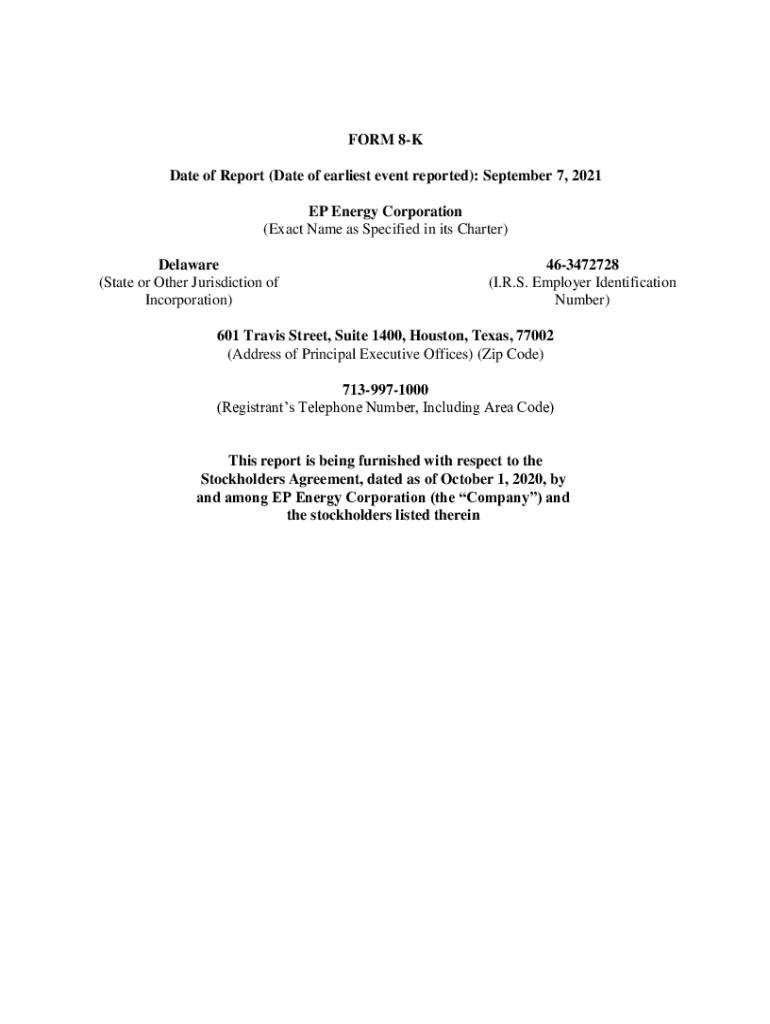 FORM 8-K

Date of Report (Date of earliest event reported): September 7, 2021

EP Energy Corporation
(Exact Name as Specified in its Charter)

Delaware
(State or Other Jurisdiction of Incorporation)

46-3472728
(I.R.S. Employer Identification Number)

601 Travis Street, Suite 1400, Houston, Texas, 77002
(Address of Principal Executive Offices) (Zip Code)

713-997-1000
(Registrant's Telephone Number, Including Area Code)

This report is being furnished with respect to the Stockholders Agreement, dated as of October 1, 2020, by and among EP Energy Corporation (the "Company") and the stockholders listed therein